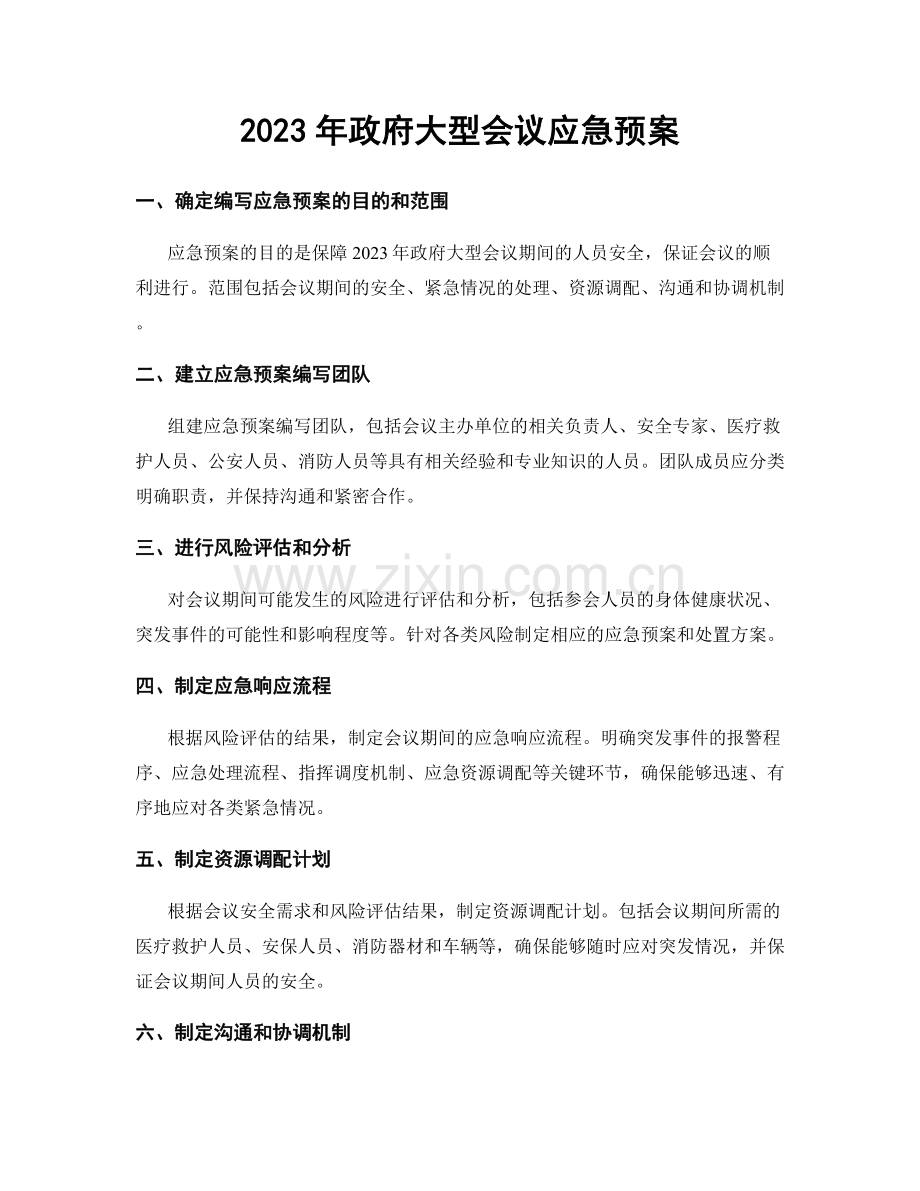 2023年政府大型会议应急预案

一、确定编写应急预案的目的和范围

应急预案的目的是保障2023年政府大型会议期间的人员安全，保证会议的顺利进行。范围包括会议期间的安全、紧急情况的处理、资源调配、沟通和协调机制。

二、建立应急预案编写团队

组建应急预案编写团队，包括会议主办单位的相关负责人、安全专家、医疗救护人员、公安人员、消防人员等具有相关经验和专业知识的人员。团队成员应分类明确职责，并保持沟通和紧密合作。

三、进行风险评估和分析

对会议期间可能发生的风险进行评估和分析，包括参会人员的身体健康状况、突发事件的可能性和影响程度等。针对各类风险制定相应的应急预案和处置方案。

四、制定应急响应流程

根据风险评估的结果，制定会议期间的应急响应流程。明确突发事件的报警程序、应急处理流程、指挥调度机制、应急资源调配等关键环节，确保能够迅速、有序地应对各类紧急情况。

五、制定资源调配计划

根据会议安全需求和风险评估结果，制定资源调配计划。包括会议期间所需的医疗救护人员、安保人员、消防器材和车辆等，确保能够随时应对突发情况，并保证会议期间人员的安全。

六、制定沟通和协调机制

www.zixin.com.cn